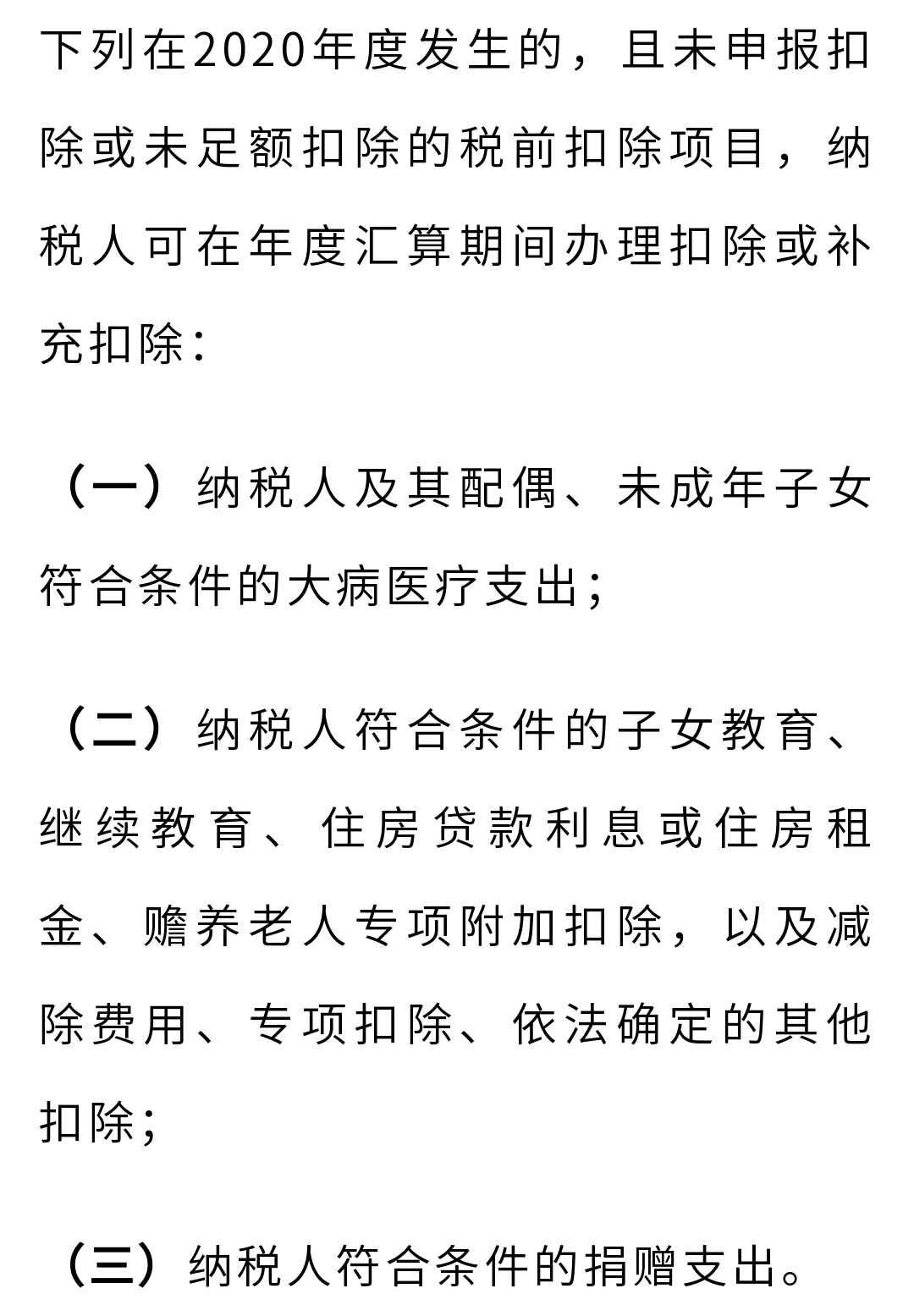 下列在2020年度发生的，且未申报扣除或未足额扣除的税前扣除项目，纳税人可在年度汇算期间办理扣除或补充扣除：

（一）纳税人及其配偶、未成年子女符合条件的大病医疗支出；

（二）纳税人符合条件的子女教育、继续教育、住房贷款利息或住房租金、赡养老人专项附加扣除，以及减除费用、专项扣除、依法确定的其他扣除；

（三）纳税人符合条件的捐赠支出。